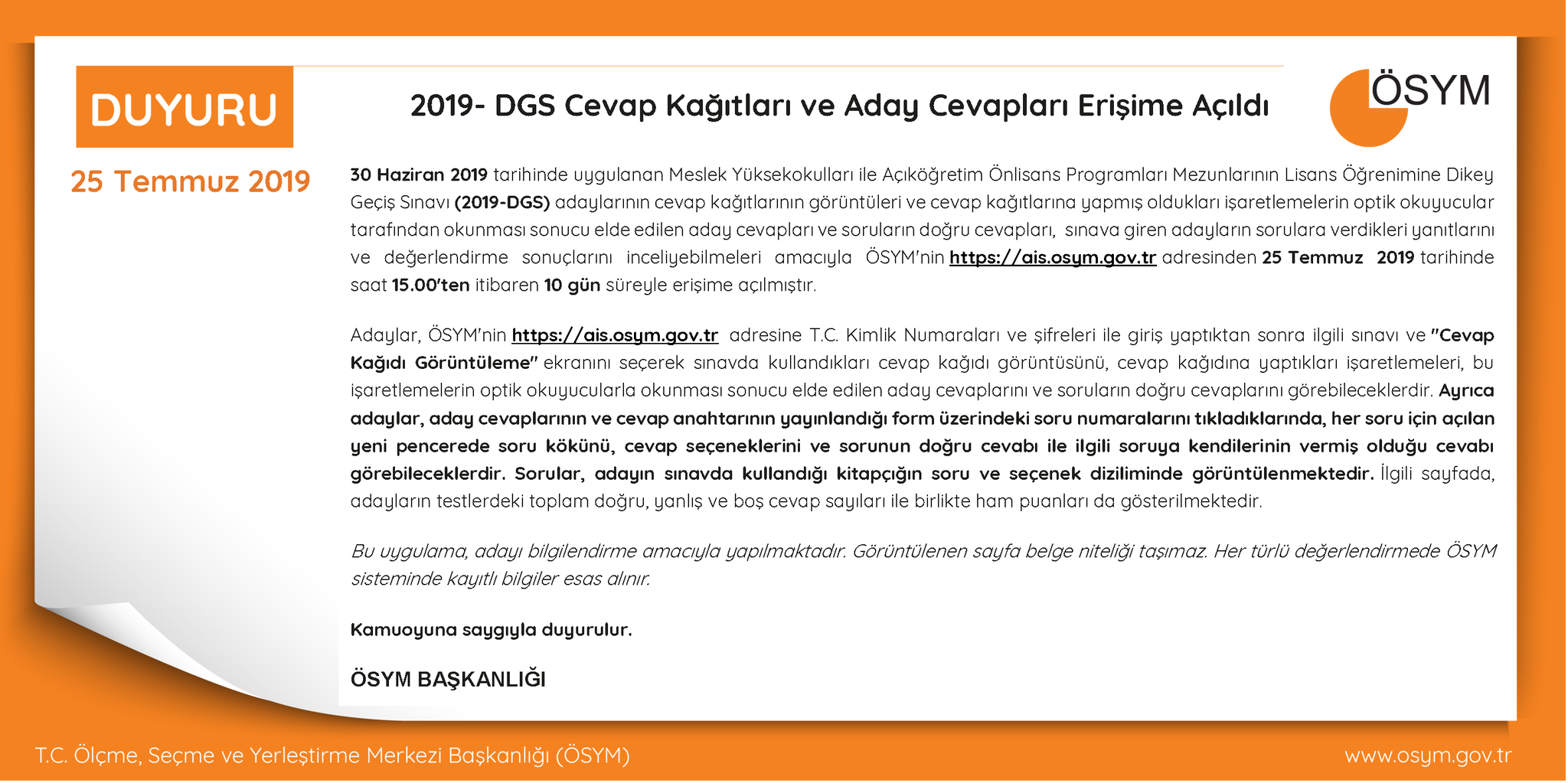 DUYURU

25 Temmuz 2019

2019- DGS Cevap Kağıtları ve Aday Cevapları Erişime Açıldı

ÖSYM

30 Haziran 2019 tarihinde uygulanan Meslek Yüksekokulları ile Açıköğretim Önlisans Programları Mezunlarının Lisans Öğrenimine Dikey Geçiş Sınavı (2019-DGS) adaylarının cevap kağıtlarının görüntüleri ve cevap kağıtlarına yapmış oldukları işaretlemelerin optik okuyucular tarafından okunması sonucu elde edilen aday cevapları ve soruların doğru cevapları, sınava giren adayların sorulara verdikleri yanıtlarını ve değerlendirme sonuçlarını inceliyebilmeleri amacıyla ÖSYM'nin https://ais.osym.gov.tr adresinden 25 Temmuz 2019 tarihinde saat 15.00'ten itibaren 10 gün süreyle erişime açılmıştır.

Adaylar, ÖSYM'nin https://ais.osym.gov.tr adresine T.C. Kimlik Numaraları ve şifreleri ile giriş yaptıktan sonra ilgili sınavı ve "Cevap Kağıdı Görüntüleme" ekranını seçerek sınavda kullandıkları cevap kağıdı görüntüsünü, cevap kağıdına yaptıkları işaretlemeleri, bu işaretlemelerin optik okuyucularla okunması sonucu elde edilen aday cevaplarını ve soruların doğru cevaplarını görebileceklerdir. Ayrıca adaylar, aday cevaplarının ve cevap anahtarının yayınlandığı form üzerindeki soru numaralarını tıkladıklarında, her soru için açılan yeni pencerede soru kökünü, cevap seçeneklerini ve sorunun doğru cevabı ile ilgili soruya kendilerinin vermiş olduğu cevabı görebileceklerdir. Sorular, adayın sınavda kullandığı kitapçığın soru ve seçenek diziliminde görüntülenmektedir. İlgili sayfada, adayların testlerdeki toplam doğru, yanlış ve boş cevap sayıları ile birlikte ham puanları da gösterilmektedir.

Bu uygulama, adayı bilgilendirme amacıyla yapılmaktadır. Görüntülenen sayfa belge niteliği taşımaz. Her türlü değerlendirmede ÖSYM sisteminde kayıtlı bilgiler esas alınır.

Kamuoyuna saygıyla duyurulur.

ÖSYM BAŞKANLIĞI

T.C. Ölçme, Seçme ve Yerleştirme Merkezi Başkanlığı (ÖSYM)

www.osym.gov.tr